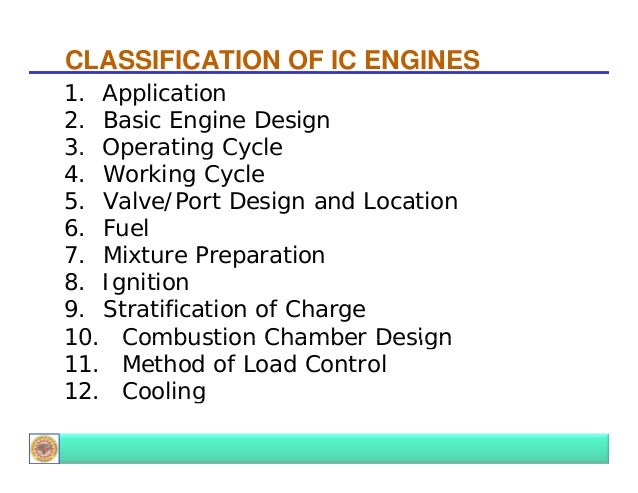 CLASSIFICATION OF IC ENGINES

1. Application
2. Basic Engine Design
3. Operating Cycle
4. Working Cycle
5. Valve/Port Design and Location
6. Fuel
7. Mixture Preparation
8. Ignition
9. Stratification of Charge
10. Combustion Chamber Design
11. Method of Load Control
12. Cooling